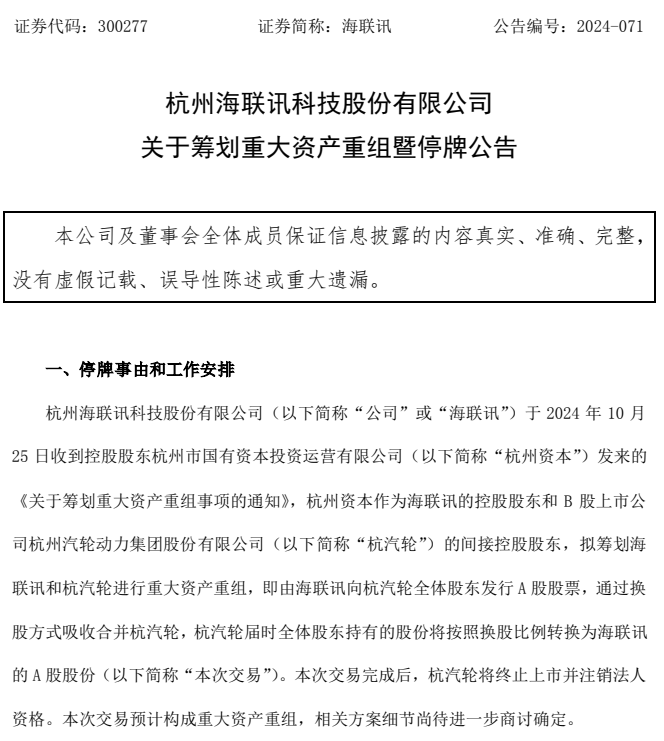 证券代码：300277　　　　　　证券简称：海联讯　　　　　　公告编号：2024-071

杭州海联讯科技股份有限公司
关于筹划重大资产重组暨停牌公告

本公司及董事会全体成员保证信息披露的内容真实、准确、完整，没有虚假记载、误导性陈述或重大遗漏。

一、停牌事由和工作安排

杭州海联讯科技股份有限公司（以下简称“公司”或“海联讯”）于 2024 年 10 月 25 日收到控股股东杭州市国有资本投资运营有限公司（以下简称“杭州资本”）发来的《关于筹划重大资产重组事项的通知》，杭州资本作为海联讯的控股股东和 B 股上市公司杭州汽轮动力集团股份有限公司（以下简称“杭汽轮”）的间接控股股东，拟筹划海联讯和杭汽轮进行重大资产重组，即由海联讯向杭汽轮全体股东发行 A 股股票，通过换股方式吸收合并杭汽轮，杭汽轮届时全体股东持有的股份将按照换股比例转换为海联讯的 A 股股份（以下简称“本次交易”）。本次交易完成后，杭汽轮将终止上市并注销法人资格。本次交易预计构成重大资产重组，相关方案细节尚待进一步商讨确定。